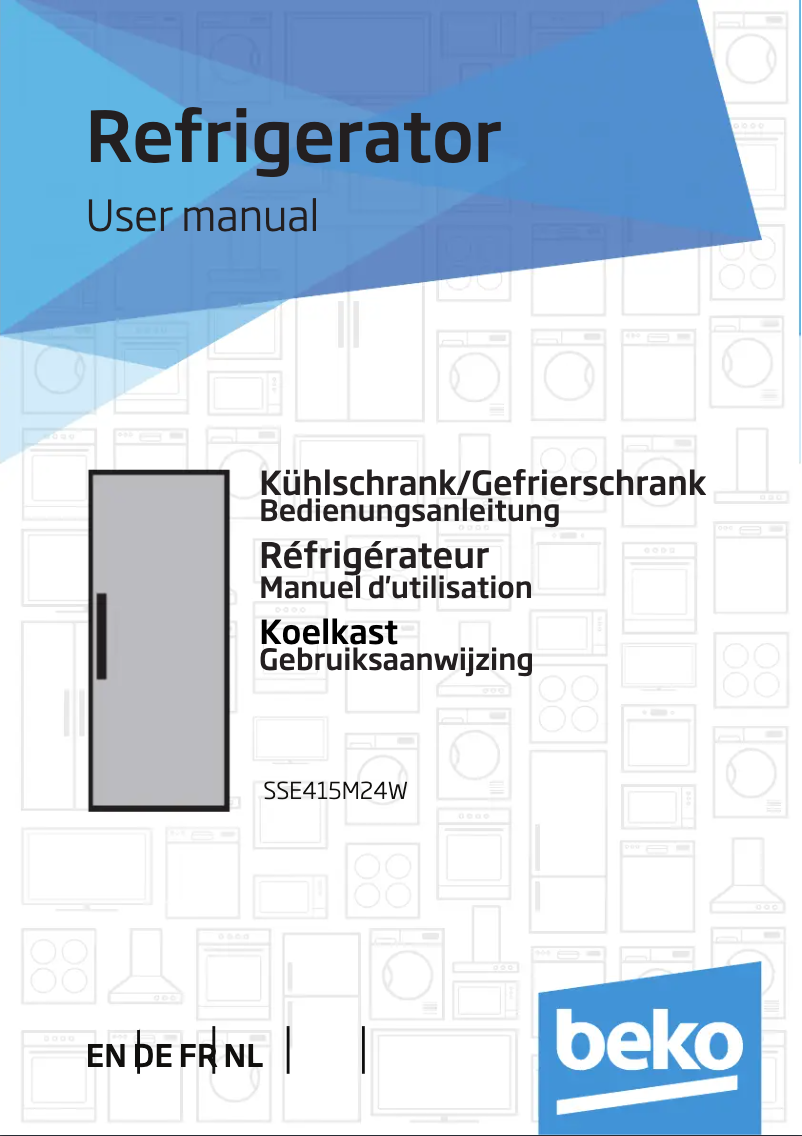 Refrigerator

User manual

Kühlschrank/Gefrierschrank
Bedienungsanleitung

Réfrigérateur
Manuel d'utilisation

Koelkast
Gebruiksaanwijzing

SSE415M24W

EN DE FR NL

beko